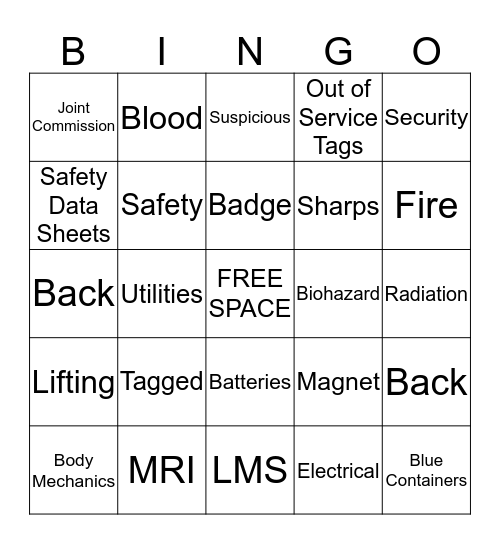 | B | I | N | G | O |
|---|---|---|---|---|
| Joint Commission | Blood | Suspicious | Out of Service Tags | Security |
| Safety Data Sheets | Safety | Badge | Sharps | Fire |
| Back | Utilities | FREE SPACE | Biohazard | Radiation |
| Lifting | Tagged | Batteries | Magnet | Back |
| Body Mechanics | MRI | LMS | Electrical | Blue Containers |